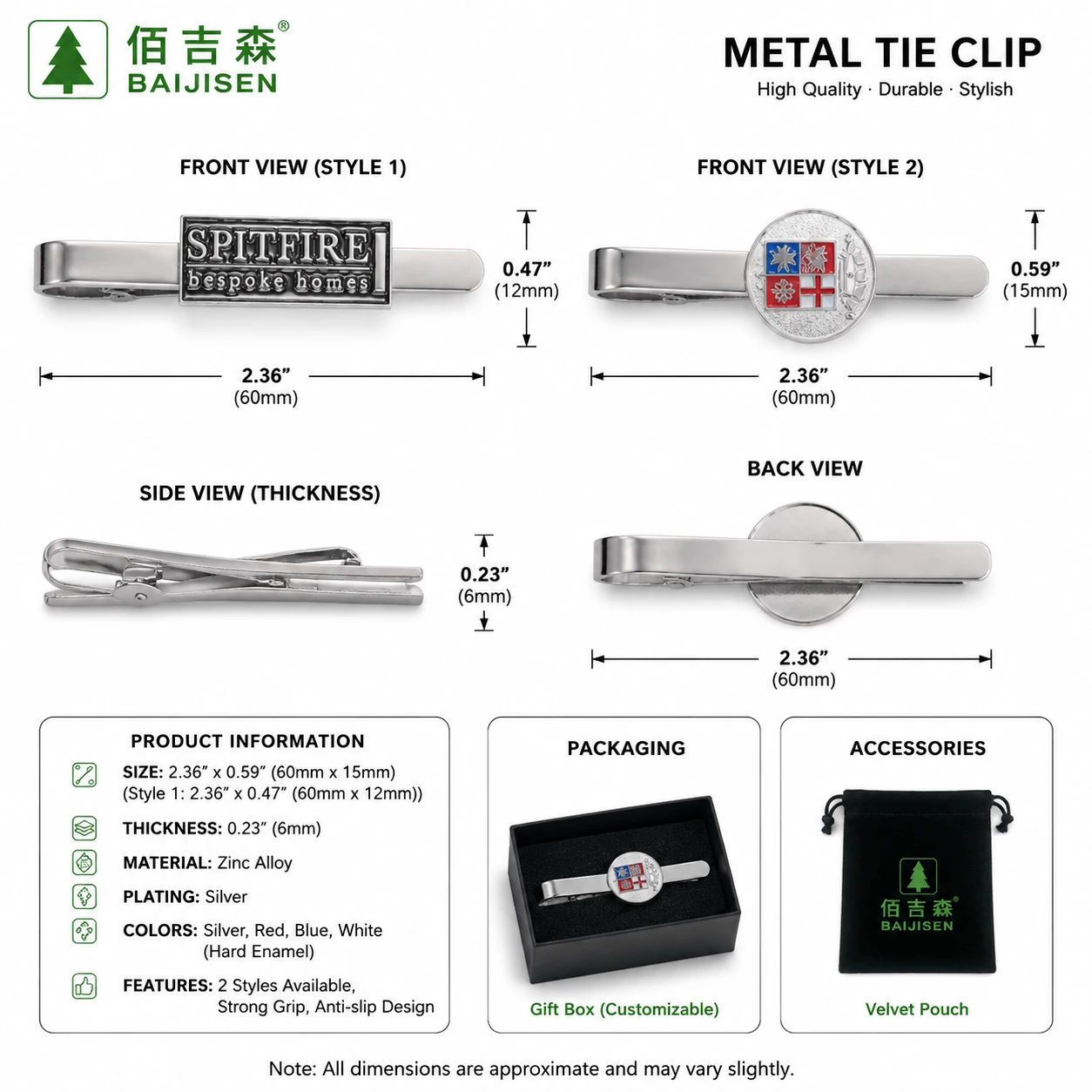 佰吉森®
BAIJISEN

METAL TIE CLIP
High Quality · Durable · Stylish

FRONT VIEW (STYLE 1)

SPITFIRE
bespoke homes

0.47”
(12mm)

2.36”
(60mm)

FRONT VIEW (STYLE 2)

0.59”
(15mm)

2.36”
(60mm)

SIDE VIEW (THICKNESS)

0.23”
(6mm)

BACK VIEW

2.36”
(60mm)

PRODUCT INFORMATION

SIZE: 2.36” x 0.59” (60mm x 15mm)
(Style 1: 2.36” x 0.47” (60mm x 12mm))

THICKNESS: 0.23” (6mm)

MATERIAL: Zinc Alloy

PLATING: Silver

COLORS: Silver, Red, Blue, White (Hard Enamel)

FEATURES: 2 Styles Available, Strong Grip, Anti-slip Design

PACKAGING

Gift Box (Customizable)

ACCESSORIES

佰吉森®
BAIJISEN

Velvet Pouch

Note: All dimensions are approximate and may vary slightly.